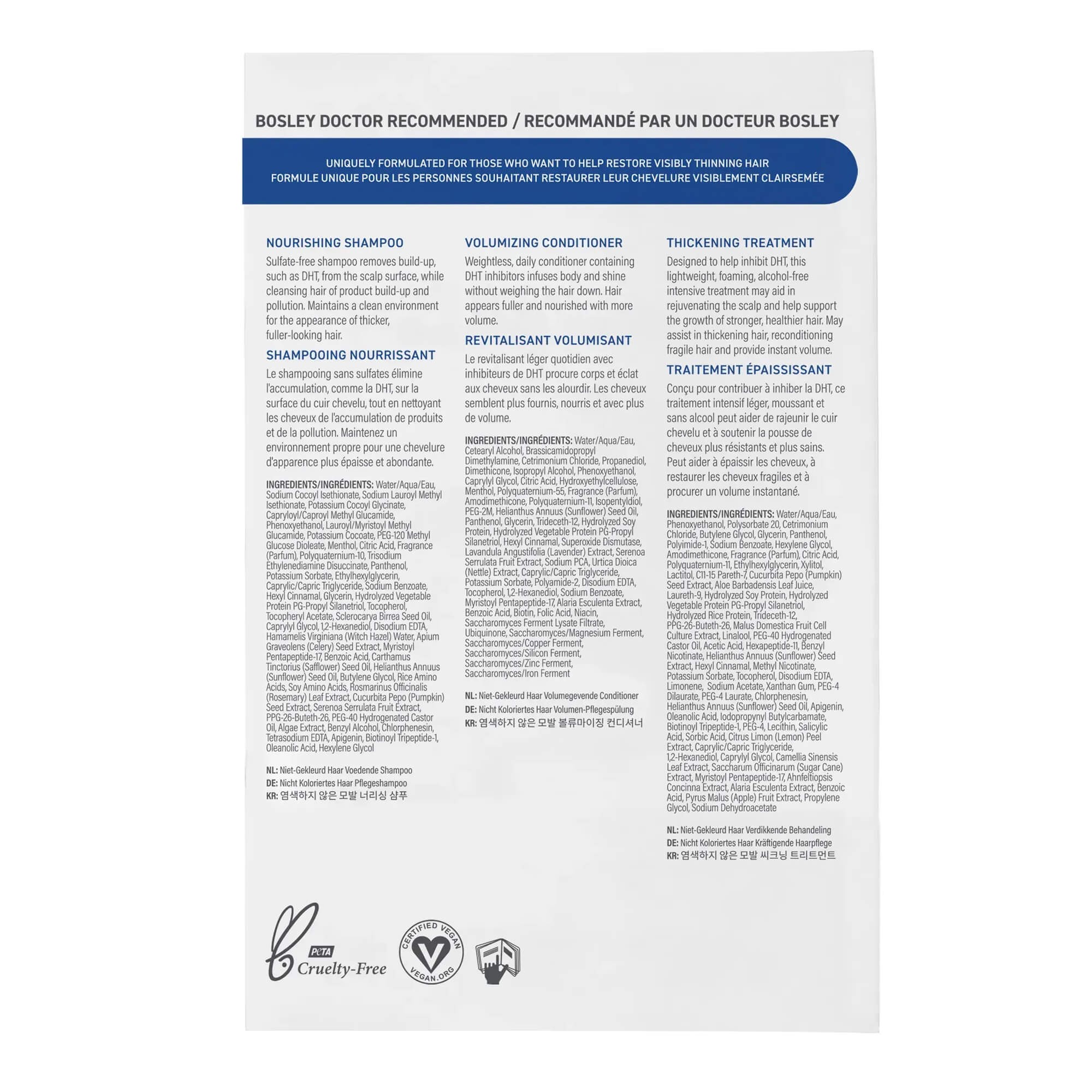 BOSLEY DOCTOR RECOMMENDED / RECOMMANDÉ PAR UN DOCTEUR BOSLEY

UNIQUELY FORMULATED FOR THOSE WHO WANT TO HELP RESTORE VISIBLY THINNING HAIR
FORMULE UNIQUE POUR LES PERSONNES SOUHAITANT RESTAURER LEUR CHEVELURE VISIBLEMENT CLAIRSEMÉE

NOURISHING SHAMPOO
Sulfate-free shampoo removes build-up, such as DHT, from the scalp surface, while cleansing hair of product build-up and pollution. Maintains a clean environment for the appearance of thicker, fuller-looking hair.

SHAMPOOING NOURRISSANT
Le shampooing sans sulfates élimine l'accumulation, comme la DHT, sur la surface du cuir chevelu, tout en nettoyant les cheveux de l'accumulation de produits et de la pollution. Maintenez un environnement propre pour une chevelure d'apparence plus épaisse et abondante.

INGREDIENTS/INGRÉDIENTS: Water/Aqua/Eau, Sodium Cocoyl Isethionate, Sodium Lauroyl Methyl Isethionate, Potassium Cocoyl Glycinate, Capryloyl/Caproyl Methyl Glucamide, Phenoxyethanol, Lauroyl/Myristoyl Methyl Glucamide, Potassium Cocoate, PEG-120 Methyl Glucose Dioleate, Menthol, Citric Acid, Fragrance (Parfum), Polyquaternium-10, Trisodium Ethylenediamine Disuccinate, Panthenol, Potassium Sorbate, Ethylhexylglycerin, Caprylic/Capric Triglyceride, Sodium Benzoate, Hexyl Cinnamal, Glycerin, Hydrolyzed Vegetable Protein PG-Propyl Silanetriol, Tocopherol, Tocopheryl Acetate, Sclerocarya Birrea Seed Oil, Caprylyl Glycol, 1,2-Hexanediol, Disodium EDTA, Hamamelis Virginiana (Witch Hazel) Water, Apium Graveolens (Celery) Seed Extract, Myristoyl Pentapeptide-17, Benzoic Acid, Carthamus Tinctorius (Safflower) Seed Oil, Helianthus Annuus (Sunflower) Seed Oil, Butylene Glycol, Rice Amino Acids, Soy Amino Acids, Rosmarinus Officinalis (Rosemary) Leaf Extract, Cucurbita Pepo (Pumpkin) Seed Extract, Serenoa Serrulata Fruit Extract, PPG-26-Buteth-26, PEG-40 Hydrogenated Castor Oil, Algae Extract, Benzyl Alcohol, Chlorphenesin, Tetrasodium EDTA, Apigenin, Biotinoyl Tripeptide-1, Oleanolic Acid, Hexylene Glycol

NL: Niet-Gekleurd Haar Voedende Shampoo
DE: Nicht Koloriertes Haar Pflegeshampoo
KR: 염색하지 않은 모발 너리싱 샴푸

VOLUMIZING CONDITIONER
Weightless, daily conditioner containing DHT inhibitors infuses body and shine without weighing the hair down. Hair appears fuller and nourished with more volume.

REVITALISANT VOLUMISANT
Le revitalisant léger quotidien avec inhibiteurs de DHT procure corps et éclat aux cheveux sans les alourdir. Les cheveux semblent plus fournis, nourris et avec plus de volume.

INGREDIENTS/INGRÉDIENTS: Water/Aqua/Eau, Cetearyl Alcohol, Brassicamidopropyl Dimethylamine, Cetrimonium Chloride, Propanediol, Dimethicone, Isopropyl Alcohol, Phenoxyethanol, Caprylyl Glycol, Citric Acid, Hydroxyethylcellulose, Menthol, Polyquaternium-55, Fragrance (Parfum), Amodimethicone, Polyquaternium-11, Isopentyldiol, PEG-2M, Helianthus Annuus (Sunflower) Seed Oil, Panthenol, Glycerin, Trideceth-12, Hydrolyzed Soy Protein, Hydrolyzed Vegetable Protein PG-Propyl Silanetriol, Hexyl Cinnamal, Superoxide Dismutase, Lavandula Angustifolia (Lavender) Extract, Serenoa Serrulata Fruit Extract, Sodium PCA, Urtica Dioica (Nettle) Extract, Caprylic/Capric Triglyceride, Potassium Sorbate, Polyamide-2, Disodium EDTA, Tocopherol, 1,2-Hexanediol, Sodium Benzoate, Myristoyl Pentapeptide-17, Alaria Esculenta Extract, Benzoic Acid, Biotin, Folic Acid, Niacin, Saccharomyces Ferment Lysate Filtrate, Ubiquinone, Saccharomyces/Magnesium Ferment, Saccharomyces/Copper Ferment, Saccharomyces/Silicon Ferment, Saccharomyces/Zinc Ferment, Saccharomyces/Iron Ferment

NL: Niet-Gekleurd Haar Volumegevende Conditioner
DE: Nicht Koloriertes Haar Volumen-Pflegespülung
KR: 염색하지 않은 모발 볼류마이징 컨디셔너

THICKENING TREATMENT
Designed to help inhibit DHT, this lightweight, foaming, alcohol-free intensive treatment may aid in rejuvenating the scalp and help support the growth of stronger, healthier hair. May assist in thickening hair, reconditioning fragile hair and provide instant volume.

TRAITEMENT ÉPAISSISSANT
Conçu pour contribuer à inhiber la DHT, ce traitement intensif léger, moussant et sans alcool peut aider de rajeunir le cuir chevelu et à soutenir la pousse de cheveux plus résistants et plus sains. Peut aider à épaissir les cheveux, à restaurer les cheveux fragiles et à procurer un volume instantané.

INGREDIENTS/INGRÉDIENTS: Water/Aqua/Eau, Phenoxyethanol, Polysorbate 20, Cetrimonium Chloride, Butylene Glycol, Glycerin, Panthenol, Polyimide-1, Sodium Benzoate, Hexylene Glycol, Amodimethicone, Fragrance (Parfum), Citric Acid, Polyquaternium-11, Ethylhexylglycerin, Xylitol, Lactitol, C11-15 Pareth-7, Cucurbita Pepo (Pumpkin) Seed Extract, Aloe Barbadensis Leaf Juice, Laureth-9, Hydrolyzed Soy Protein, Hydrolyzed Vegetable Protein PG-Propyl Silanetriol, Hydrolyzed Rice Protein, Trideceth-12, PPG-26-Buteth-26, Malus Domestica Fruit Cell Culture Extract, Linalool, PEG-40 Hydrogenated Castor Oil, Acetic Acid, Hexapeptide-11, Benzyl Nicotinate, Helianthus Annuus (Sunflower) Seed Extract, Hexyl Cinnamal, Methyl Nicotinate, Potassium Sorbate, Tocopherol, Disodium EDTA, Limonene, Sodium Acetate, Xanthan Gum, PEG-4 Dilaurate, PEG-4 Laurate, Chlorphenesin, Helianthus Annuus (Sunflower) Seed Oil, Apigenin, Oleanolic Acid, Iodopropynyl Butylcarbamate, Biotinoyl Tripeptide-1, PEG-4, Lecithin, Salicylic Acid, Sorbic Acid, Citrus Limon (Lemon) Peel Extract, Caprylic/Capric Triglyceride, 1,2-Hexanediol, Caprylyl Glycol, Camellia Sinensis Leaf Extract, Saccharum Officinarum (Sugar Cane) Extract, Myristoyl Pentapeptide-17, Ahnfeltiopsis Concinna Extract, Alaria Esculenta Extract, Benzoic Acid, Pyrus Malus (Apple) Fruit Extract, Propylene Glycol, Sodium Dehydroacetate

NL: Niet-Gekleurd Haar Verdikkende Behandeling
DE: Nicht Koloriertes Haar Kräftigende Haarpflege
KR: 염색하지 않은 모발 씨크닝 트리트먼트

PETA
Cruelty-Free

CERTIFIED VEGAN
VEGAN.ORG